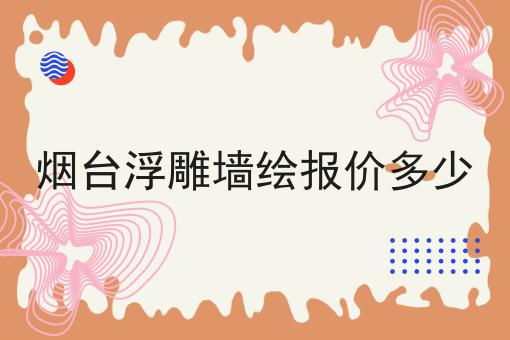 烟台浮雕墙绘报价多少